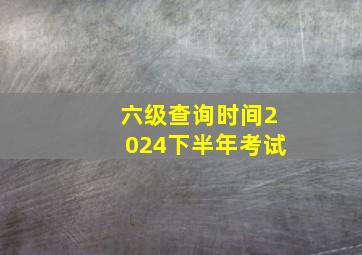 六级查询时间2024下半年考试